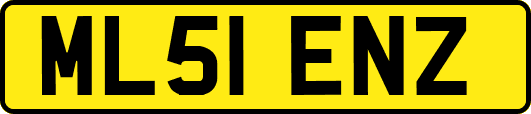 ML51 ENZ